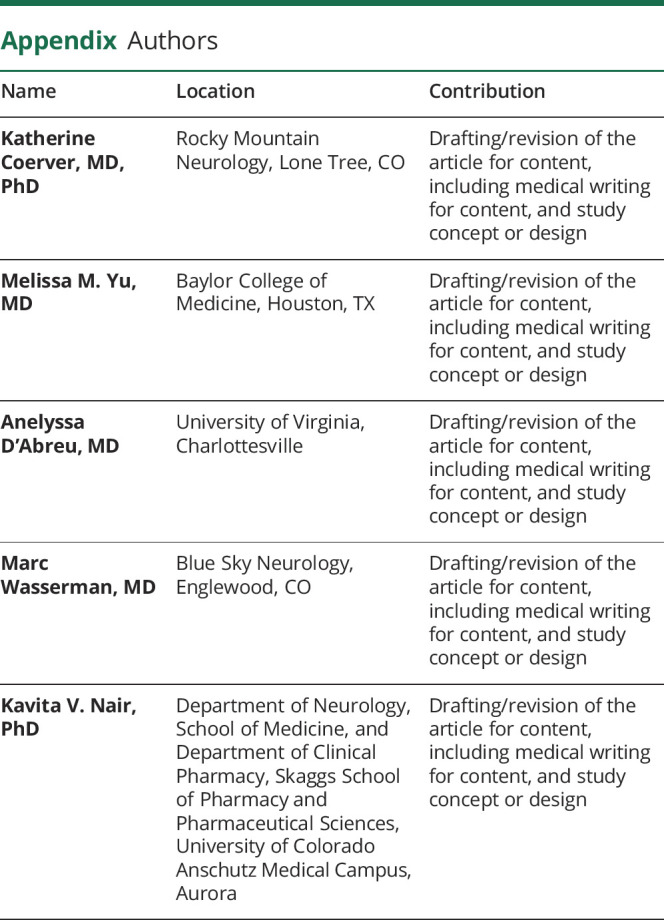 Appendix Authors

| Name | Location | Contribution |
|---|---|---|
| Katherine Coerver, MD, PhD | Rocky Mountain Neurology, Lone Tree, CO | Drafting/revision of the article for content, including medical writing for content, and study concept or design |
| Melissa M. Yu, MD | Baylor College of Medicine, Houston, TX | Drafting/revision of the article for content, including medical writing for content, and study concept or design |
| Anelyssa D'Abreu, MD | University of Virginia, Charlottesville | Drafting/revision of the article for content, including medical writing for content, and study concept or design |
| Marc Wasserman, MD | Blue Sky Neurology, Englewood, CO | Drafting/revision of the article for content, including medical writing for content, and study concept or design |
| Kavita V. Nair, PhD | Department of Neurology, School of Medicine, and Department of Clinical Pharmacy, Skaggs School of Pharmacy and Pharmaceutical Sciences, University of Colorado Anschutz Medical Campus, Aurora | Drafting/revision of the article for content, including medical writing for content, and study concept or design |